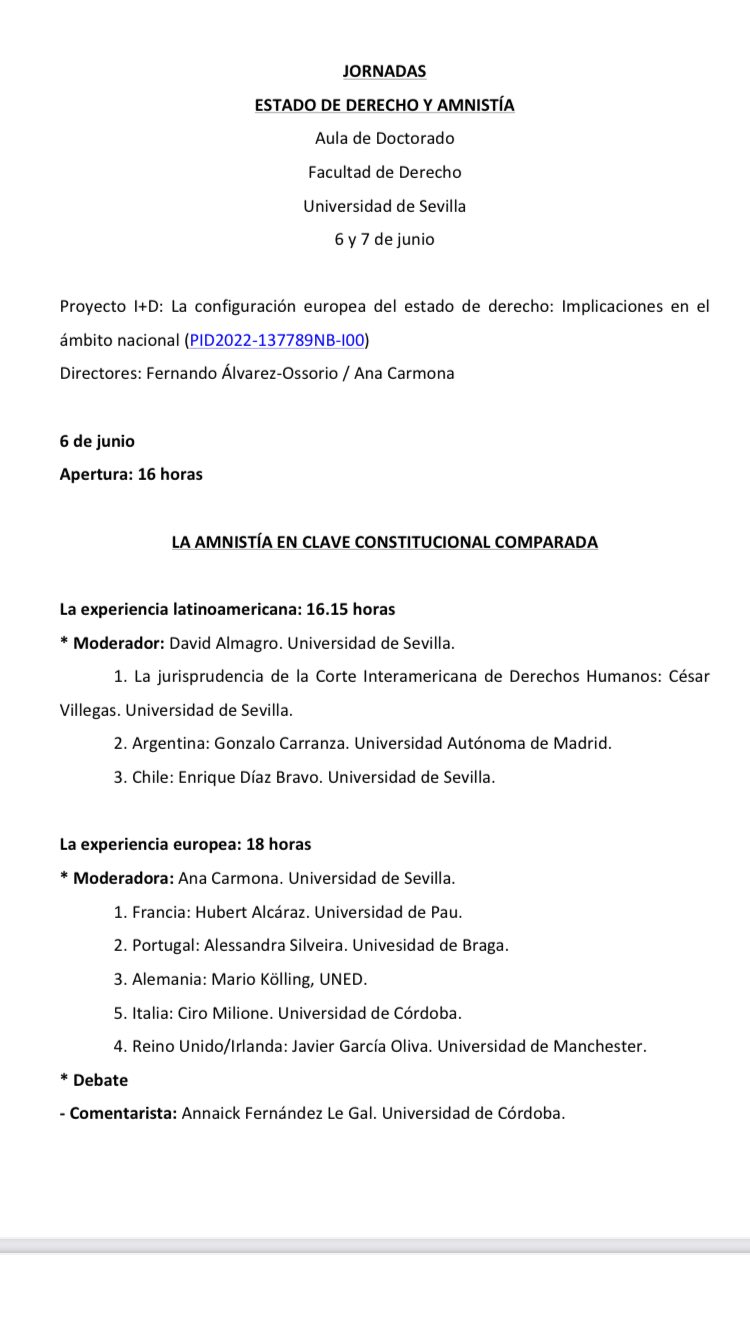 JORNADAS

ESTADO DE DERECHO Y AMNISTÍA

Aula de Doctorado

Facultad de Derecho

Universidad de Sevilla

6 y 7 de junio

Proyecto I+D: La configuración europea del estado de derecho: Implicaciones en el ámbito nacional (PID2022-137789NB-I00)

Directores: Fernando Álvarez-Ossorio / Ana Carmona

6 de junio

Apertura: 16 horas

LA AMNISTÍA EN CLAVE CONSTITUCIONAL COMPARADA

La experiencia latinoamericana: 16.15 horas

* Moderador: David Almagro. Universidad de Sevilla.

1. La jurisprudencia de la Corte Interamericana de Derechos Humanos: César Villegas. Universidad de Sevilla.

2. Argentina: Gonzalo Carranza. Universidad Autónoma de Madrid.

3. Chile: Enrique Díaz Bravo. Universidad de Sevilla.

La experiencia europea: 18 horas

* Moderadora: Ana Carmona. Universidad de Sevilla.

1. Francia: Hubert Alcáraz. Universidad de Pau.

2. Portugal: Alessandra Silveira. Univesidad de Braga.

3. Alemania: Mario Kölling, UNED.

5. Italia: Ciro Milione. Universidad de Córdoba.

4. Reino Unido/Irlanda: Javier García Oliva. Universidad de Manchester.

* Debate

- Comentarista: Annaick Fernández Le Gal. Universidad de Córdoba.